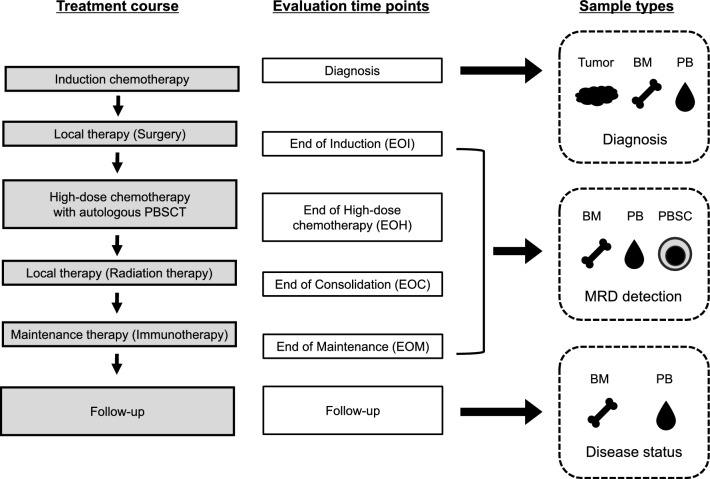 Treatment course

Induction chemotherapy

Local therapy (Surgery)

High-dose chemotherapy with autologous PBSCT

Local therapy (Radiation therapy)

Maintenance therapy (Immunotherapy)

Follow-up

Evaluation time points

Diagnosis

End of Induction (EOI)

End of High-dose chemotherapy (EOH)

End of Consolidation (EOC)

End of Maintenance (EOM)

Follow-up

Sample types

Tumor BM PB

Diagnosis

BM PB PBSC

MRD detection

BM PB

Disease status